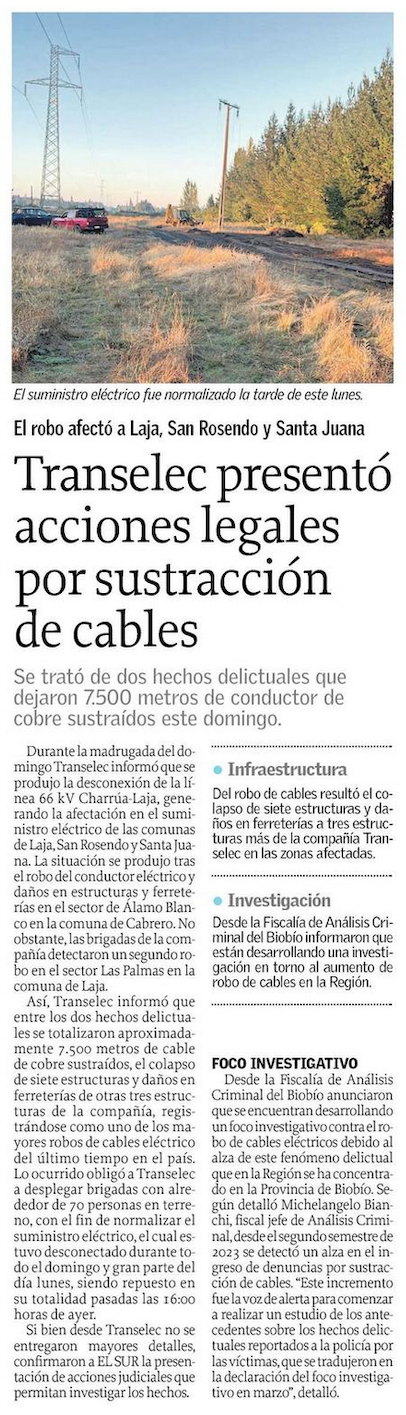 El suministro eléctrico fue normalizado la tarde de este lunes.

El robo afectó a Laja, San Rosendo y Santa Juana

Transelec presentó acciones legales por sustracción de cables

Se trató de dos hechos delictuales que dejaron 7.500 metros de conductor de cobre sustraídos este domingo.

Durante la madrugada del domingo Transelec informó que se produjo la desconexión de la línea 66 kV Charrúa-Laja, generando la afectación en el suministro eléctrico de las comunas de Laja, San Rosendo y Santa Juana. La situación se produjo tras el robo del conductor eléctrico y daños en estructuras y ferreterías en el sector de Álamo Blanco en la comuna de Cabrero. No obstante, las brigadas de la compañía detectaron un segundo robo en el sector Las Palmas en la comuna de Laja.

Así, Transelec informó que entre los dos hechos delictuales se totalizaron aproximadamente 7.500 metros de cable de cobre sustraídos, el colapso de siete estructuras y daños en ferreterías de otras tres estructuras de la compañía, registrándose como uno de los mayores robos de cables eléctrico del último tiempo en el país. Lo ocurrido obligó a Transelec a desplegar brigadas con alrededor de 70 personas en terreno, con el fin de normalizar el suministro eléctrico, el cual estuvo desconectado durante todo el domingo y gran parte del día lunes, siendo repuesto en su totalidad pasadas las 16:00 horas de ayer.

Si bien desde Transelec no se entregaron mayores detalles, confirmaron a EL SUR la presentación de acciones judiciales que permitan investigar los hechos.

Infraestructura
Del robo de cables resultó el colapso de siete estructuras y daños en ferreterías a tres estructuras más de la compañía Transelec en las zonas afectadas.

Investigación
Desde la Fiscalía de Análisis Criminal del Biobío informaron que están desarrollando una investigación en torno al aumento de robo de cables en la Región.

FOCO INVESTIGATIVO
Desde la Fiscalía de Análisis Criminal del Biobío anunciaron que se encuentran desarrollando un foco investigativo contra el robo de cables eléctricos debido al alza de este fenómeno delictual que en la Región se ha concentrado en la Provincia de Biobío. Según detalló Michelangelo Bianchi, fiscal jefe de Análisis Criminal, desde el segundo semestre de 2023 se detectó un alza en el ingreso de denuncias por sustracción de cables. "Este incremento fue la voz de alerta para comenzar a realizar un estudio de los antecedentes sobre los hechos delictuales reportados a la policía por las víctimas, que se tradujeron en la declaración del foco investigativo en marzo", detalló.